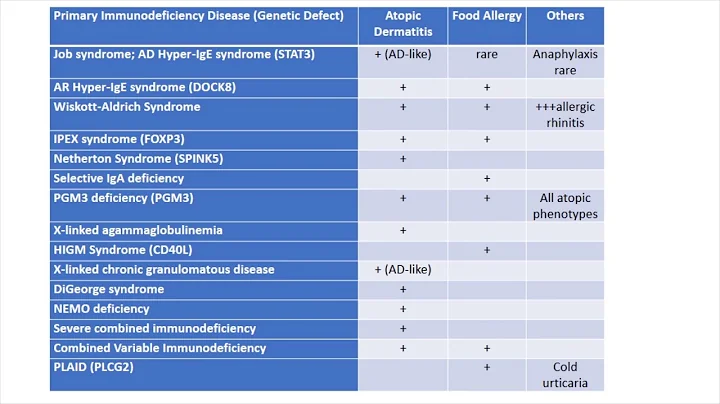 | Primary Immunodeficiency Disease (Genetic Defect) | Atopic Dermatitis | Food Allergy | Others |
|---|---|---|---|
| Job syndrome; AD Hyper-IgE syndrome (STAT3) | + (AD-like) | rare | Anaphylaxis rare |
| AR Hyper-IgE syndrome (DOCK8) | + | + | |
| Wiskott-Aldrich Syndrome | + | + | +++allergic rhinitis |
| IPEX syndrome (FOXP3) | + | + | |
| Netherton Syndrome (SPINK5) | + | | |
| Selective IgA deficiency | | + | |
| PGM3 deficiency (PGM3) | + | + | All atopic phenotypes |
| X-linked agammaglobulinemia | + | | |
| HIGM Syndrome (CD40L) | | + | |
| X-linked chronic granulomatous disease | + (AD-like) | | |
| DiGeorge syndrome | + | | |
| NEMO deficiency | + | | |
| Severe combined immunodeficiency | + | | |
| Combined Variable Immunodeficiency | + | + | |
| PLAID (PLCG2) | | + | Cold urticaria |